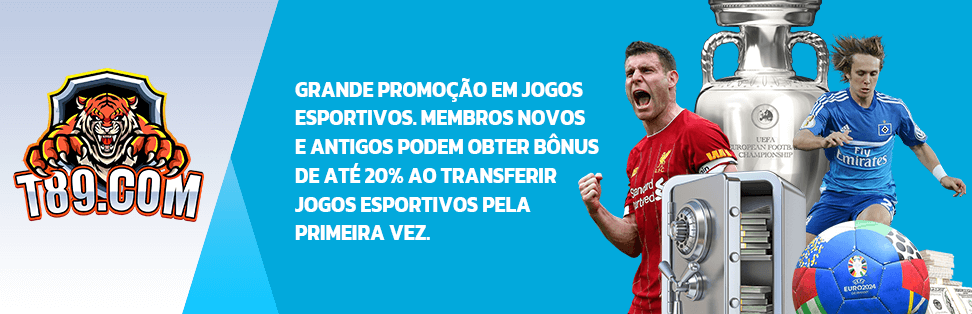 T89.COM

GRANDE PROMOÇÃO EM JOGOS ESPORTIVOS. MEMBROS NOVOS E ANTIGOS PODEM OBTER BÔNUS DE ATÉ 20% AO TRANSFERIR JOGOS ESPORTIVOS PELA PRIMEIRA VEZ.

UEFA EUROPEAN FOOTBALL CHAMPIONSHIP

Standard Chartered

Fly Emirates

EURO2024